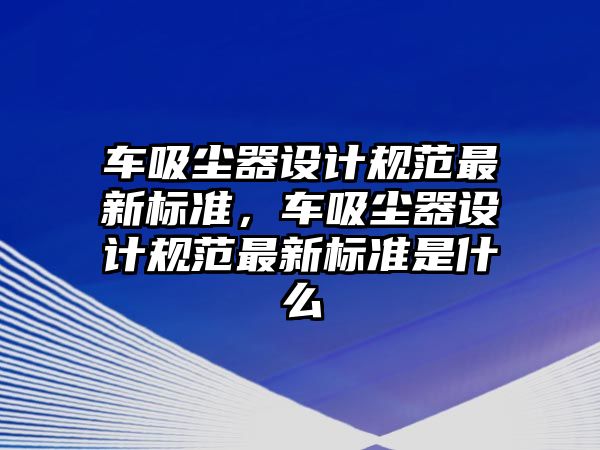 车吸尘器设计规范最新标准，车吸尘器设计规范最新标准是什么